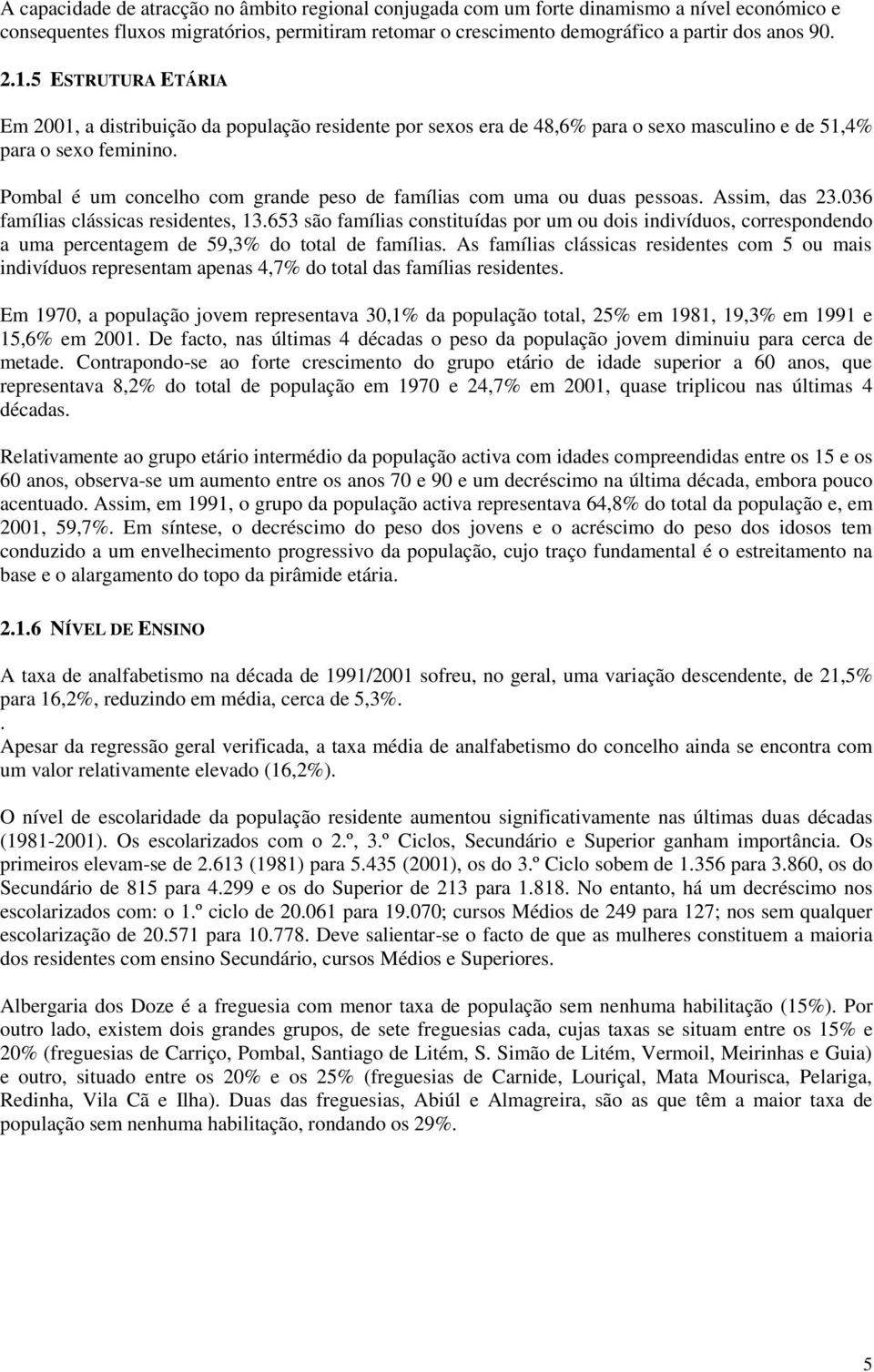 A capacidade de atracção no âmbito regional conjugada com um forte dinamismo a nível económico e consequentes fluxos migratórios, permitiram retomar o crescimento demográfico a partir dos anos 90.

2.1.5 ESTRUTURA ETÁRIA

Em 2001, a distribuição da população residente por sexos era de 48,6% para o sexo masculino e de 51,4% para o sexo feminino.

Pombal é um concelho com grande peso de famílias com uma ou duas pessoas. Assim, das 23.036 famílias clássicas residentes, 13.653 são famílias constituídas por um ou dois indivíduos, correspondendo a uma percentagem de 59,3% do total de famílias. As famílias clássicas residentes com 5 ou mais indivíduos representam apenas 4,7% do total das famílias residentes.

Em 1970, a população jovem representava 30,1% da população total, 25% em 1981, 19,3% em 1991 e 15,6% em 2001. De facto, nas últimas 4 décadas o peso da população jovem diminuiu para cerca de metade. Contrapondo-se ao forte crescimento do grupo etário de idade superior a 60 anos, que representava 8,2% do total de população em 1970 e 24,7% em 2001, quase triplicou nas últimas 4 décadas.

Relativamente ao grupo etário intermédio da população activa com idades compreendidas entre os 15 e os 60 anos, observa-se um aumento entre os anos 70 e 90 e um decréscimo na última década, embora pouco acentuado. Assim, em 1991, o grupo da população activa representava 64,8% do total da população e, em 2001, 59,7%. Em síntese, o decréscimo do peso dos jovens e o acréscimo do peso dos idosos tem conduzido a um envelhecimento progressivo da população, cujo traço fundamental é o estreitamento na base e o alargamento do topo da pirâmide etária.

2.1.6 NÍVEL DE ENSINO

A taxa de analfabetismo na década de 1991/2001 sofreu, no geral, uma variação descendente, de 21,5% para 16,2%, reduzindo em média, cerca de 5,3%.
.
Apesar da regressão geral verificada, a taxa média de analfabetismo do concelho ainda se encontra com um valor relativamente elevado (16,2%).

O nível de escolaridade da população residente aumentou significativamente nas últimas duas décadas (1981-2001). Os escolarizados com o 2.º, 3.º Ciclos, Secundário e Superior ganham importância. Os primeiros elevam-se de 2.613 (1981) para 5.435 (2001), os do 3.º Ciclo sobem de 1.356 para 3.860, os do Secundário de 815 para 4.299 e os do Superior de 213 para 1.818. No entanto, há um decréscimo nos escolarizados com: o 1.º ciclo de 20.061 para 19.070; cursos Médios de 249 para 127; nos sem qualquer escolarização de 20.571 para 10.778. Deve salientar-se o facto de que as mulheres constituem a maioria dos residentes com ensino Secundário, cursos Médios e Superiores.

Albergaria dos Doze é a freguesia com menor taxa de população sem nenhuma habilitação (15%). Por outro lado, existem dois grandes grupos, de sete freguesias cada, cujas taxas se situam entre os 15% e 20% (freguesias de Carriço, Pombal, Santiago de Litém, S. Simão de Litém, Vermoil, Meirinhas e Guia) e outro, situado entre os 20% e os 25% (freguesias de Carnide, Louriçal, Mata Mourisca, Pelariga, Redinha, Vila Cã e Ilha). Duas das freguesias, Abiúl e Almagreira, são as que têm a maior taxa de população sem nenhuma habilitação, rondando os 29%.

5